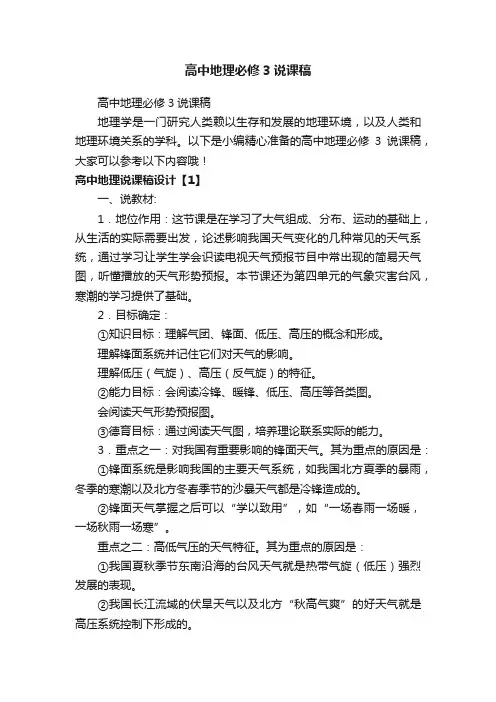 高中地理必修 3 说课稿

高中地理必修 3 说课稿

地理学是一门研究人类赖以生存和发展的地理环境，以及人类和地理环境关系的学科。以下是小编精心准备的高中地理必修 3 说课稿，大家可以参考以下内容哦！

高中地理说课稿设计【1】

一、说教材:

1．地位作用：这节课是在学习了大气组成、分布、运动的基础上，从生活的实际需要出发，论述影响我国天气变化的几种常见的天气系统，通过学习让学生学会识读电视天气预报节目中常出现的简易天气图，听懂播放的天气形势预报。本节课还为第四单元的气象灾害台风，寒潮的学习提供了基础。

2．目标确定：

①知识目标：理解气团、锋面、低压、高压的概念和形成。

理解锋面系统并记住它们对天气的影响。

理解低压（气旋）、高压（反气旋）的特征。

②能力目标：会阅读冷锋、暖锋、低压、高压等各类图。

会阅读天气形势预报图。

③德育目标：通过阅读天气图，培养理论联系实际的能力。

3．重点之一：对我国有重要影响的锋面天气。其为重点的原因是：

①锋面系统是影响我国的主要天气系统，如我国北方夏季的暴雨，冬季的寒潮以及北方冬春季节的沙暴天气都是冷锋造成的。

②锋面天气掌握之后可以“学以致用”，如“一场春雨一场暖，一场秋雨一场寒”。

重点之二：高低气压的天气特征。其为重点的原因是：

①我国夏秋季节东南沿海的台风天气就是热带气旋（低压）强烈发展的表现。

②我国长江流域的伏旱天气以及北方“秋高气爽”的好天气就是高压系统控制下形成的。